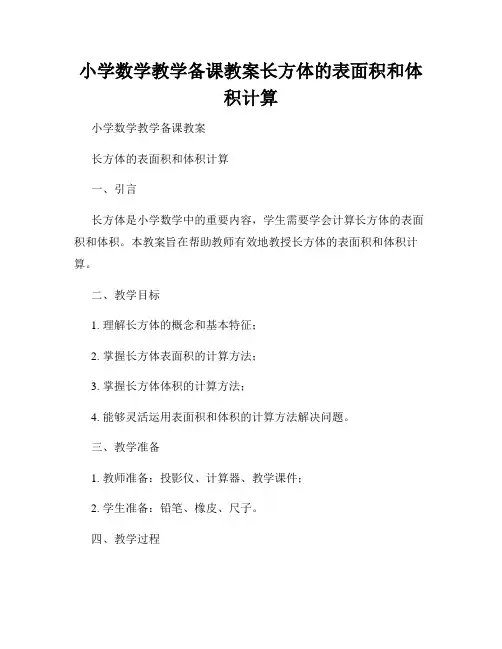 小学数学教学备课教案长方体的表面积和体积计算

小学数学教学备课教案

长方体的表面积和体积计算

一、引言

长方体是小学数学中的重要内容，学生需要学会计算长方体的表面积和体积。本教案旨在帮助教师有效地教授长方体的表面积和体积计算。

二、教学目标

1. 理解长方体的概念和基本特征；

2. 掌握长方体表面积的计算方法；

3. 掌握长方体体积的计算方法；

4. 能够灵活运用表面积和体积的计算方法解决问题。

三、教学准备

1. 教师准备：投影仪、计算器、教学课件；

2. 学生准备：铅笔、橡皮、尺子。

四、教学过程